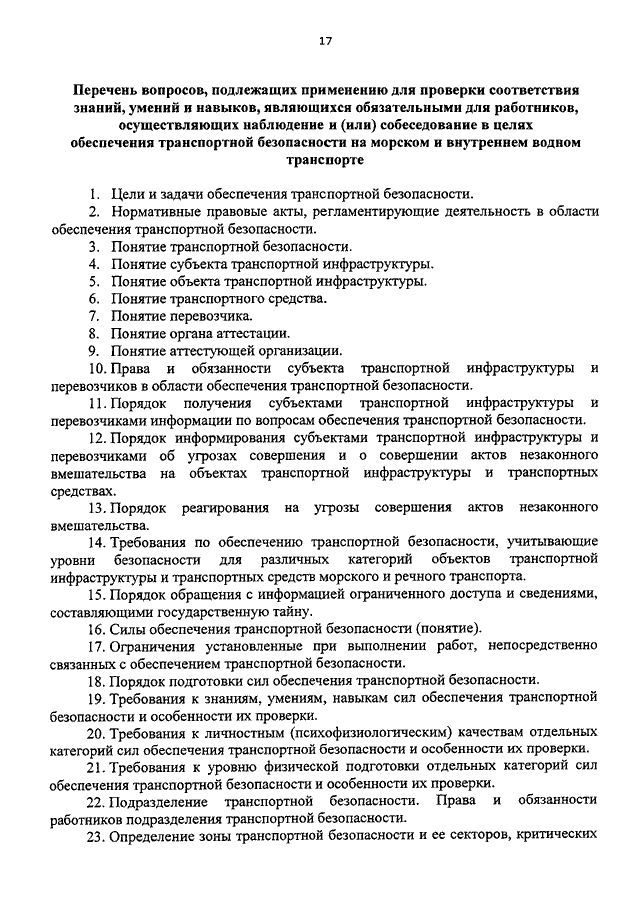 17

Перечень вопросов, подлежащих применению для проверки соответствия знаний, умений и навыков, являющихся обязательными для работников, осуществляющих наблюдение и (или) собеседование в целях обеспечения транспортной безопасности на морском и внутреннем водном транспорте

1. Цели и задачи обеспечения транспортной безопасности.
2. Нормативные правовые акты, регламентирующие деятельность в области обеспечения транспортной безопасности.
3. Понятие транспортной безопасности.
4. Понятие субъекта транспортной инфраструктуры.
5. Понятие объекта транспортной инфраструктуры.
6. Понятие транспортного средства.
7. Понятие перевозчика.
8. Понятие органа аттестации.
9. Понятие аттестующей организации.
10. Права и обязанности субъекта транспортной инфраструктуры и перевозчиков в области обеспечения транспортной безопасности.
11. Порядок получения субъектами транспортной инфраструктуры и перевозчиками информации по вопросам обеспечения транспортной безопасности.
12. Порядок информирования субъектами транспортной инфраструктуры и перевозчиками об угрозах совершения и о совершении актов незаконного вмешательства на объектах транспортной инфраструктуры и транспортных средствах.
13. Порядок реагирования на угрозы совершения актов незаконного вмешательства.
14. Требования по обеспечению транспортной безопасности, учитывающие уровни безопасности для различных категорий объектов транспортной инфраструктуры и транспортных средств морского и речного транспорта.
15. Порядок обращения с информацией ограниченного доступа и сведениями, составляющими государственную тайну.
16. Силы обеспечения транспортной безопасности (понятие).
17. Ограничения установленные при выполнении работ, непосредственно связанных с обеспечением транспортной безопасности.
18. Порядок подготовки сил обеспечения транспортной безопасности.
19. Требования к знаниям, умениям, навыкам сил обеспечения транспортной безопасности и особенности их проверки.
20. Требования к личностным (психофизиологическим) качествам отдельных категорий сил обеспечения транспортной безопасности и особенности их проверки.
21. Требования к уровню физической подготовки отдельных категорий сил обеспечения транспортной безопасности и особенности их проверки.
22. Подразделение транспортной безопасности. Права и обязанности работников подразделения транспортной безопасности.
23. Определение зоны транспортной безопасности и ее секторов, критических